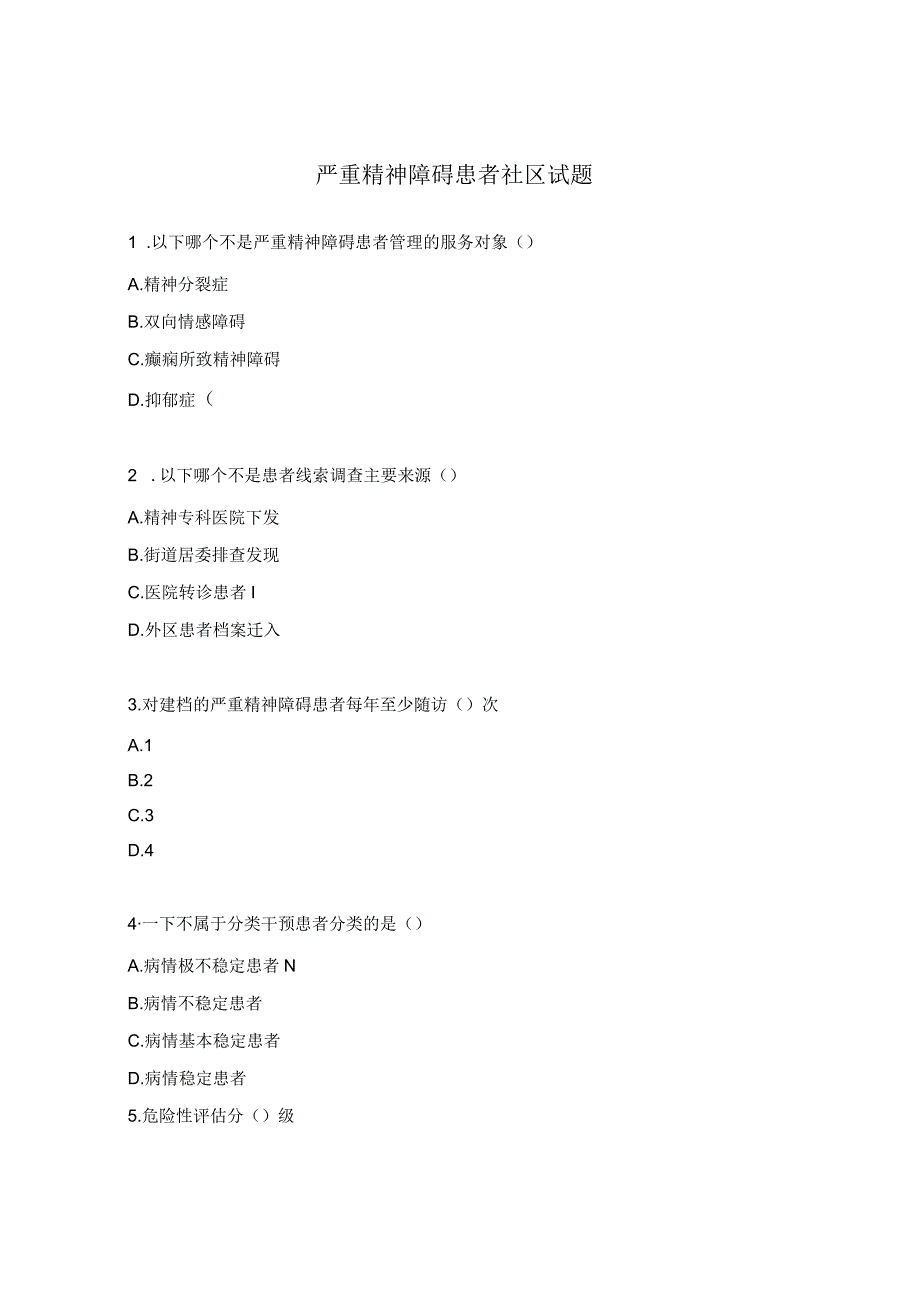 严重精神障碍患者社区试题

1 .以下哪个不是严重精神障碍患者管理的服务对象（）

A.精神分裂症

B.双向情感障碍

C.癫痫所致精神障碍

D.抑郁症（

2 .以下哪个不是患者线索调查主要来源（）

A.精神专科医院下发

B.街道居委排查发现

C.医院转诊患者 I

D.外区患者档案迁入

3.对建档的严重精神障碍患者每年至少随访（）次

A.1

B.2

C.3

D.4

4·一下不属于分类干预患者分类的是（）

A.病情极不稳定患者 N

B.病情不稳定患者

C.病情基本稳定患者

D.病情稳定患者

5.危险性评估分（）级